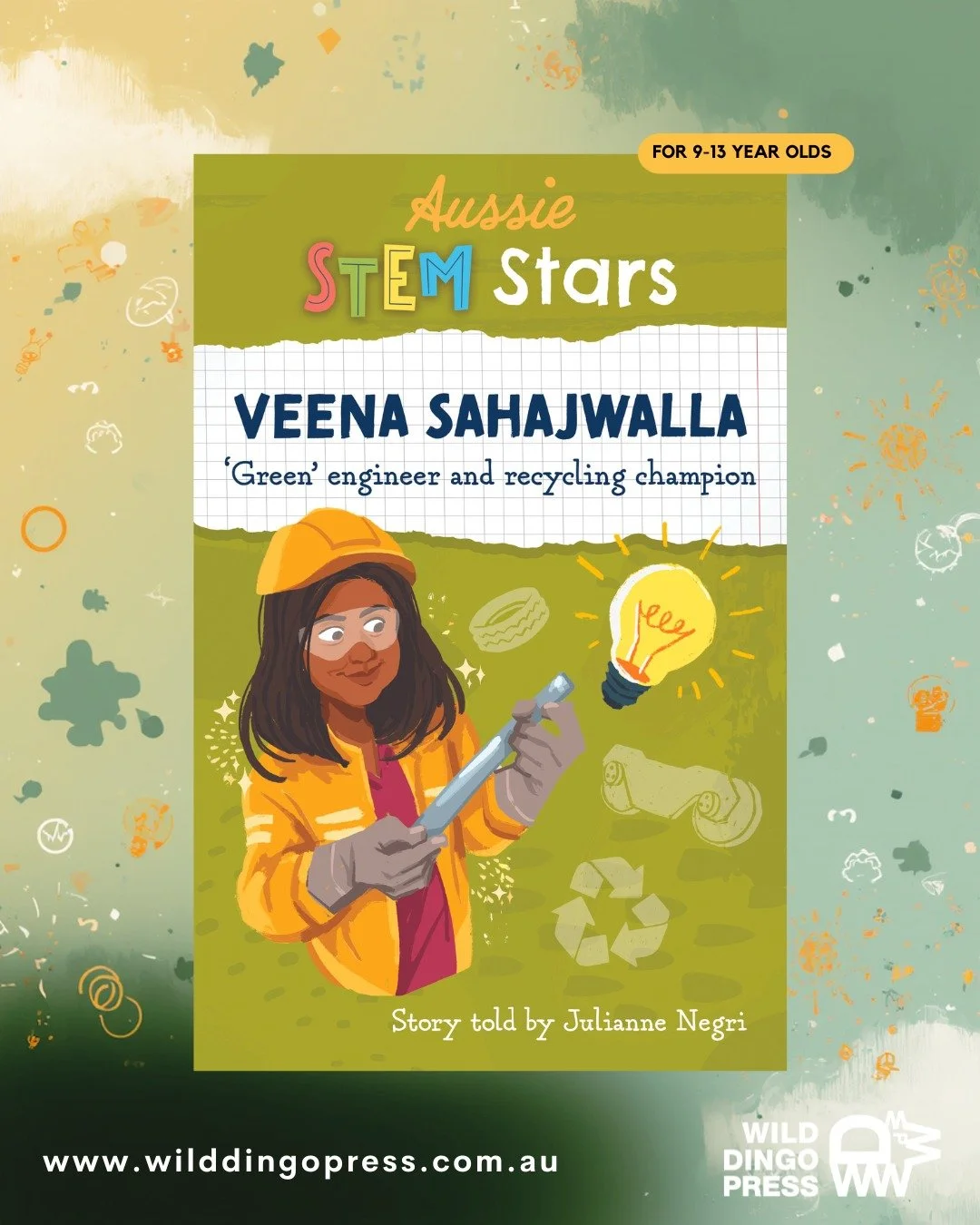 FOR 9-13 YEAR OLDS

Aussie STEM Stars

VEENA SAHAJWALLA

'Green' engineer and recycling champion

Story told by Julianne Negri

www.wilddingopress.com.au

WILD DINGO PRESS